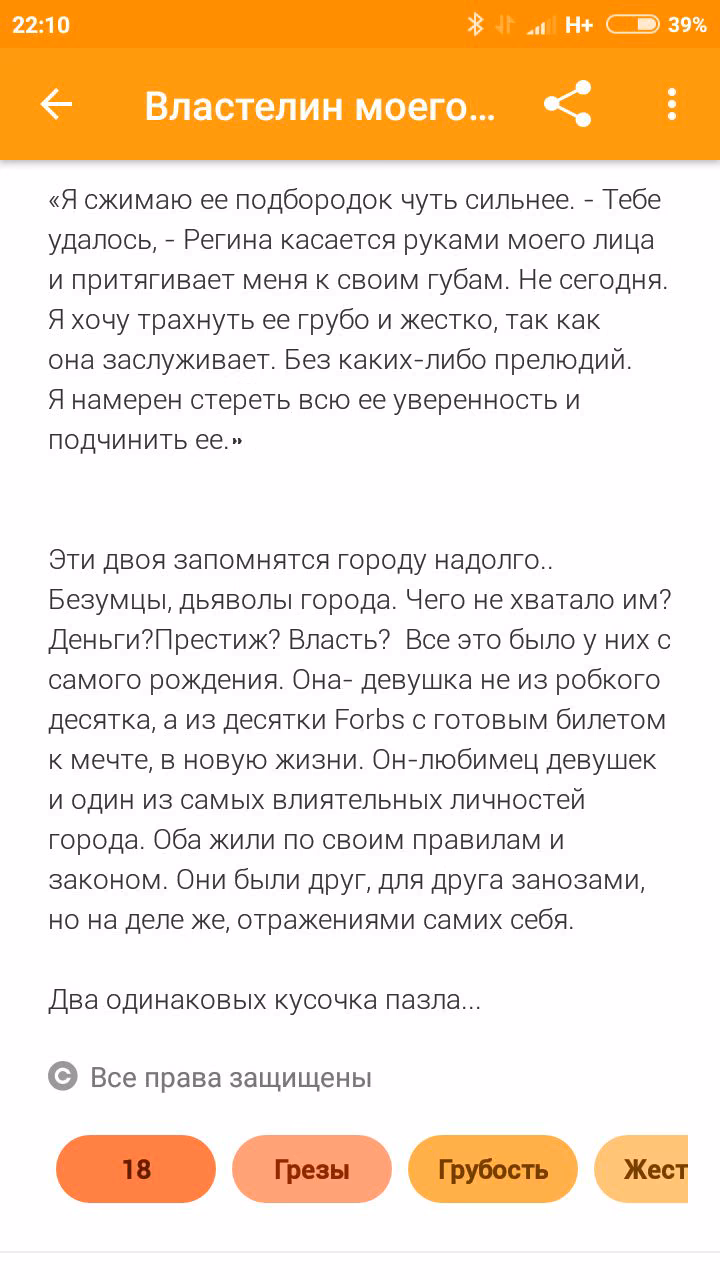 22:10 H+ 39%

Властелин моего...

«Я сжимаю ее подбородок чуть сильнее. - Тебе удалось, - Регина касается руками моего лица и притягивает меня к своим губам. Не сегодня. Я хочу трахнуть ее грубо и жестко, так как она заслуживает. Без каких-либо прелюдий. Я намерен стереть всю ее уверенность и подчинить ее.»

Эти двоя запомнятся городу надолго.. Безумцы, дьяволы города. Чего не хватало им? Деньги?Престиж? Власть?  Все это было у них с самого рождения. Она- девушка не из робкого десятка, а из десятки Forbs с готовым билетом к мечте, в новую жизни. Он-любимец девушек и один из самых влиятельных личностей города. Оба жили по своим правилам и законом. Они были друг, для друга занозами, но на деле же, отражениями самих себя.

Два одинаковых кусочка пазла...

Все права защищены

18

Грезы

Грубость

Жест